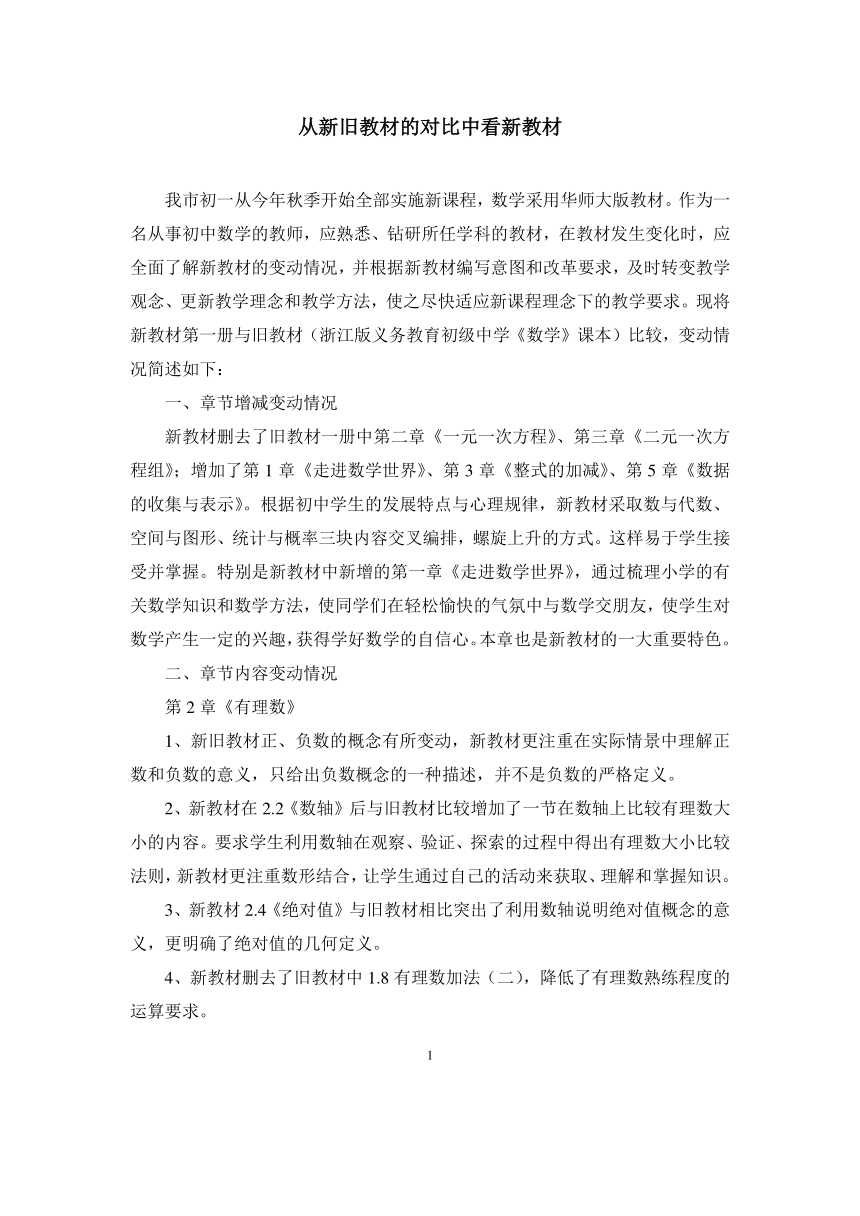 从新旧教材的对比中看新教材

我市初一从今年秋季开始全部实施新课程，数学采用华师大版教材。作为一名从事初中数学的教师，应熟悉、钻研所任学科的教材，在教材发生变化时，应全面了解新教材的变动情况，并根据新教材编写意图和改革要求，及时转变教学观念、更新教学理念和教学方法，使之尽快适应新课程理念下的教学要求。现将新教材第一册与旧教材（浙江版义务教育初级中学《数学》课本）比较，变动情况简述如下：

一、章节增减变动情况

新教材删去了旧教材一册中第二章《一元一次方程》、第三章《二元一次方程组》；增加了第 1 章《走进数学世界》、第 3 章《整式的加减》、第 5 章《数据的收集与表示》。根据初中学生的发展特点与心理规律，新教材采取数与代数、空间与图形、统计与概率三块内容交叉编排，螺旋上升的方式。这样易于学生接受并掌握。特别是新教材中新增的第一章《走进数学世界》，通过梳理小学的有关数学知识和数学方法，使同学们在轻松愉快的气氛中与数学交朋友，使学生对数学产生一定的兴趣，获得学好数学的自信心。本章也是新教材的一大重要特色。

二、章节内容变动情况

第 2 章《有理数》

1、新旧教材正、负数的概念有所变动，新教材更注重在实际情景中理解正数和负数的意义，只给出负数概念的一种描述，并不是负数的严格定义。

2、新教材在 2.2《数轴》后与旧教材比较增加了一节在数轴上比较有理数大小的内容。要求学生利用数轴在观察、验证、探索的过程中得出有理数大小比较法则，新教材更注重数形结合，让学生通过自己的活动来获取、理解和掌握知识。

3、新教材 2.4《绝对值》与旧教材相比突出了利用数轴说明绝对值概念的意义，更明确了绝对值的几何定义。

4、新教材删去了旧教材中 1.8 有理数加法（二），降低了有理数熟练程度的运算要求。

1